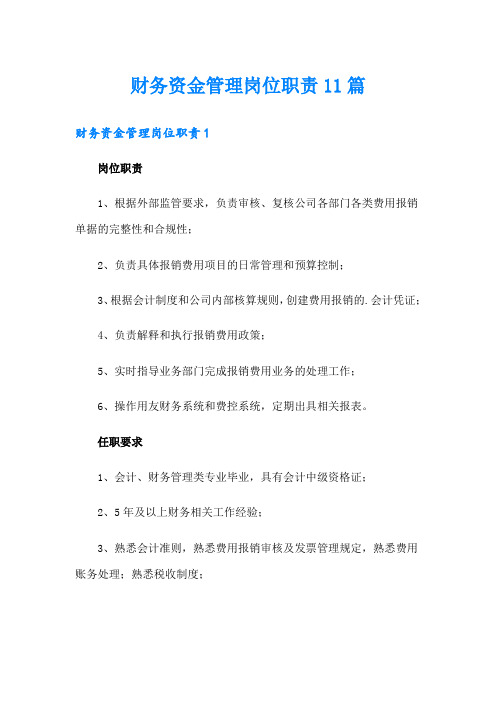 财务资金管理岗位职责11篇

财务资金管理岗位职责1

岗位职责

1、根据外部监管要求，负责审核、复核公司各部门各类费用报销单据的完整性和合规性；

2、负责具体报销费用项目的日常管理和预算控制；

3、根据会计制度和公司内部核算规则，创建费用报销的.会计凭证；

4、负责解释和执行报销费用政策；

5、实时指导业务部门完成报销费用业务的处理工作；

6、操作用友财务系统和费控系统，定期出具相关报表。

任职要求

1、会计、财务管理类专业毕业，具有会计中级资格证；

2、5年及以上财务相关工作经验；

3、熟悉会计准则，熟悉费用报销审核及发票管理规定，熟悉费用账务处理；熟悉税收制度；